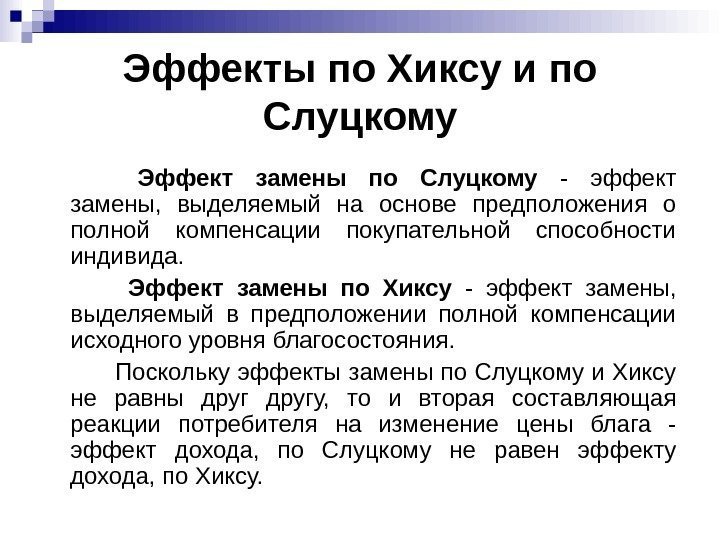 Эффекты по Хиксу и по Слуцкому

Эффект замены по Слуцкому - эффект замены, выделяемый на основе предположения о полной компенсации покупательной способности индивида.

Эффект замены по Хиксу - эффект замены, выделяемый в предположении полной компенсации исходного уровня благосостояния.

Поскольку эффекты замены по Слуцкому и Хиксу не равны друг другу, то и вторая составляющая реакции потребителя на изменение цены блага - эффект дохода, по Слуцкому не равен эффекту дохода, по Хиксу.